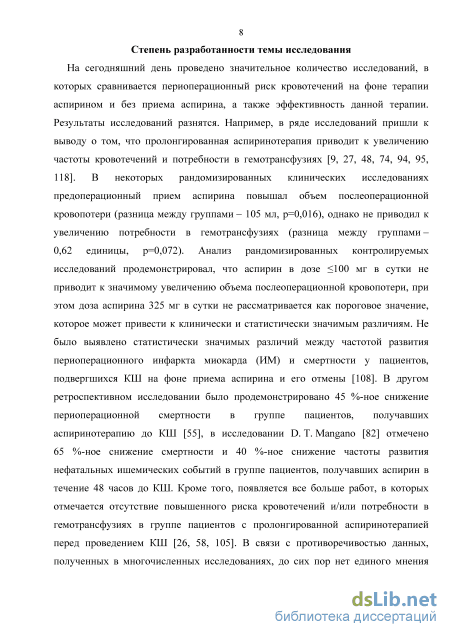 8

Степень разработанности темы исследования

На сегодняшний день проведено значительное количество исследований, в которых сравнивается периоперационный риск кровотечений на фоне терапии аспирином и без приема аспирина, а также эффективность данной терапии. Результаты исследований разнятся. Например, в ряде исследований пришли к выводу о том, что пролонгированная аспиринотерапия приводит к увеличению частоты кровотечений и потребности в гемотрансфузиях [9, 27, 48, 74, 94, 95, 118]. В некоторых рандомизированных клинических исследованиях предоперационный прием аспирина повышал объем послеоперационной кровопотери (разница между группами – 105 мл, p=0,016), однако не приводил к увеличению потребности в гемотрансфузиях (разница между группами – 0,62 единицы, p=0,072). Анализ рандомизированных контролируемых исследований продемонстрировал, что аспирин в дозе ≤100 мг в сутки не приводит к значимому увеличению объема послеоперационной кровопотери, при этом доза аспирина 325 мг в сутки не рассматривается как пороговое значение, которое может привести к клинически и статистически значимым различиям. Не было выявлено статистически значимых различий между частотой развития периоперационного инфаркта миокарда (ИМ) и смертности у пациентов, подвергшихся КШ на фоне приема аспирина и его отмены [108]. В другом ретроспективном исследовании было продемонстрировано 45 %-ное снижение периоперационной смертности в группе пациентов, получавших аспиринотерапию до КШ [55], в исследовании D. T. Mangano [82] отмечено 65 %-ное снижение смертности и 40 %-ное снижение частоты развития нефатальных ишемических событий в группе пациентов, получавших аспирин в течение 48 часов до КШ. Кроме того, появляется все больше работ, в которых отмечается отсутствие повышенного риска кровотечений и/или потребности в гемотрансфузиях в группе пациентов с пролонгированной аспиринотерапией перед проведением КШ [26, 58, 105]. В связи с противоречивостью данных, полученных в многочисленных исследованиях, до сих пор нет единого мнения

dsLib.net
библиотека диссертаций